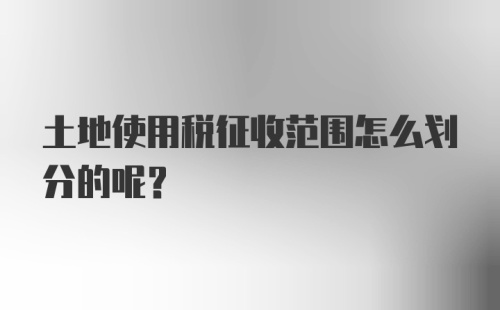 土地使用税征收范围怎么划分的呢？